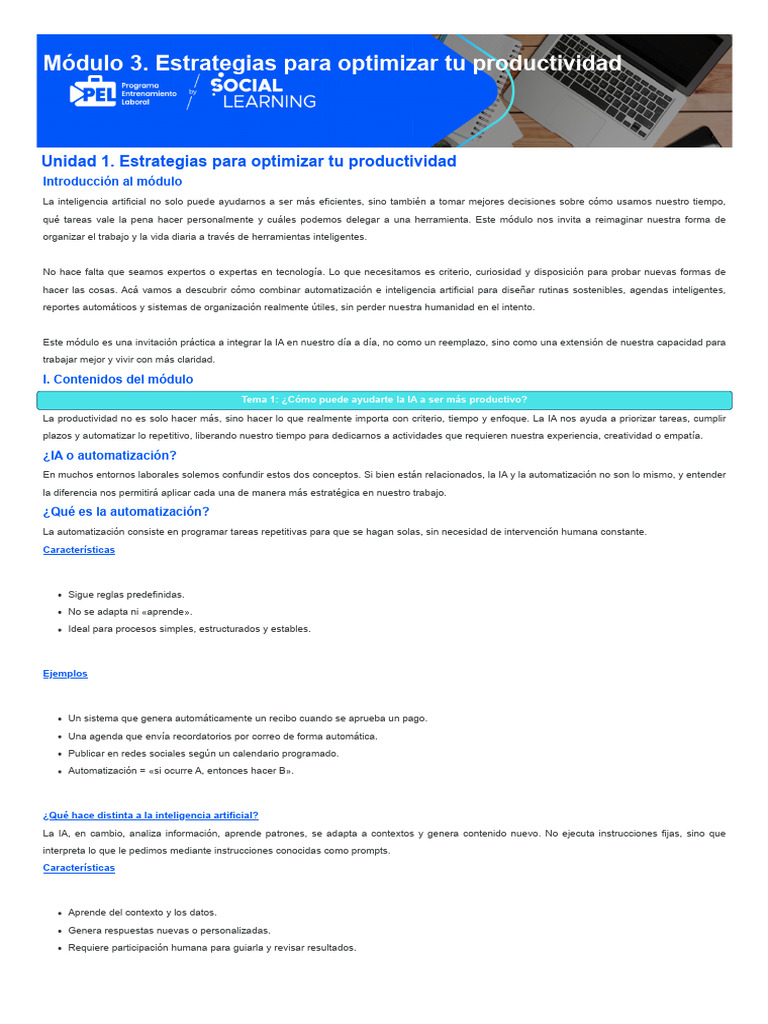 Módulo 3. Estrategias para optimizar tu productividad

PEL Programa Entrenamiento Laboral by SOCIAL LEARNING

Unidad 1. Estrategias para optimizar tu productividad

Introducción al módulo

La inteligencia artificial no solo puede ayudarnos a ser más eficientes, sino también a tomar mejores decisiones sobre cómo usamos nuestro tiempo, qué tareas vale la pena hacer personalmente y cuáles podemos delegar a una herramienta. Este módulo nos invita a reimaginar nuestra forma de organizar el trabajo y la vida diaria a través de herramientas inteligentes.

No hace falta que seamos expertos o expertas en tecnología. Lo que necesitamos es criterio, curiosidad y disposición para probar nuevas formas de hacer las cosas. Acá vamos a descubrir cómo combinar automatización e inteligencia artificial para diseñar rutinas sostenibles, agendas inteligentes, reportes automáticos y sistemas de organización realmente útiles, sin perder nuestra humanidad en el intento.

Este módulo es una invitación práctica a integrar la IA en nuestro día a día, no como un reemplazo, sino como una extensión de nuestra capacidad para trabajar mejor y vivir con más claridad.

I. Contenidos del módulo

Tema 1: ¿Cómo puede ayudarte la IA a ser más productivo?

La productividad no es solo hacer más, sino hacer lo que realmente importa con criterio, tiempo y enfoque. La IA nos ayuda a priorizar tareas, cumplir plazos y automatizar lo repetitivo, liberando nuestro tiempo para dedicarnos a actividades que requieren nuestra experiencia, creatividad o empatía.

¿IA o automatización?

En muchos entornos laborales solemos confundir estos dos conceptos. Si bien están relacionados, la IA y la automatización no son lo mismo, y entender la diferencia nos permitirá aplicar cada una de manera más estratégica en nuestro trabajo.

¿Qué es la automatización?

La automatización consiste en programar tareas repetitivas para que se hagan solas, sin necesidad de intervención humana constante.

Características

- Sigue reglas predefinidas.
- No se adapta ni «aprende».
- Ideal para procesos simples, estructurados y estables.

Ejemplos

- Un sistema que genera automáticamente un recibo cuando se aprueba un pago.
- Una agenda que envía recordatorios por correo de forma automática.
- Publicar en redes sociales según un calendario programado.
- Automatización = «si ocurre A, entonces hacer B».

¿Qué hace distinta a la inteligencia artificial?

La IA, en cambio, analiza información, aprende patrones, se adapta a contextos y genera contenido nuevo. No ejecuta instrucciones fijas, sino que interpreta lo que le pedimos mediante instrucciones conocidas como prompts.

Características

- Aprende del contexto y los datos.
- Genera respuestas nuevas o personalizadas.
- Requiere participación humana para guiarla y revisar resultados.